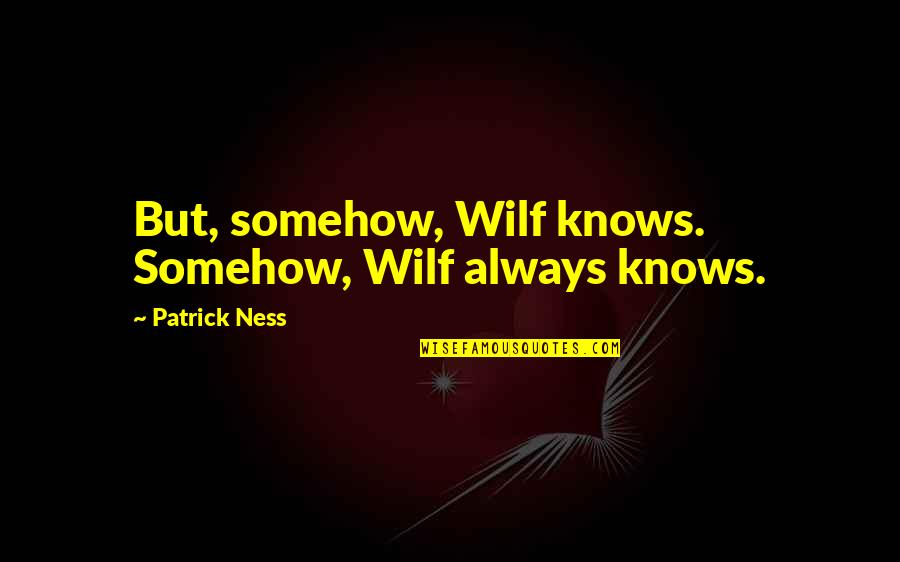 But, somehow, Wilf knows. Somehow, Wilf always knows.

~ Patrick Ness

WISEFAMOUSQUOTES.COM